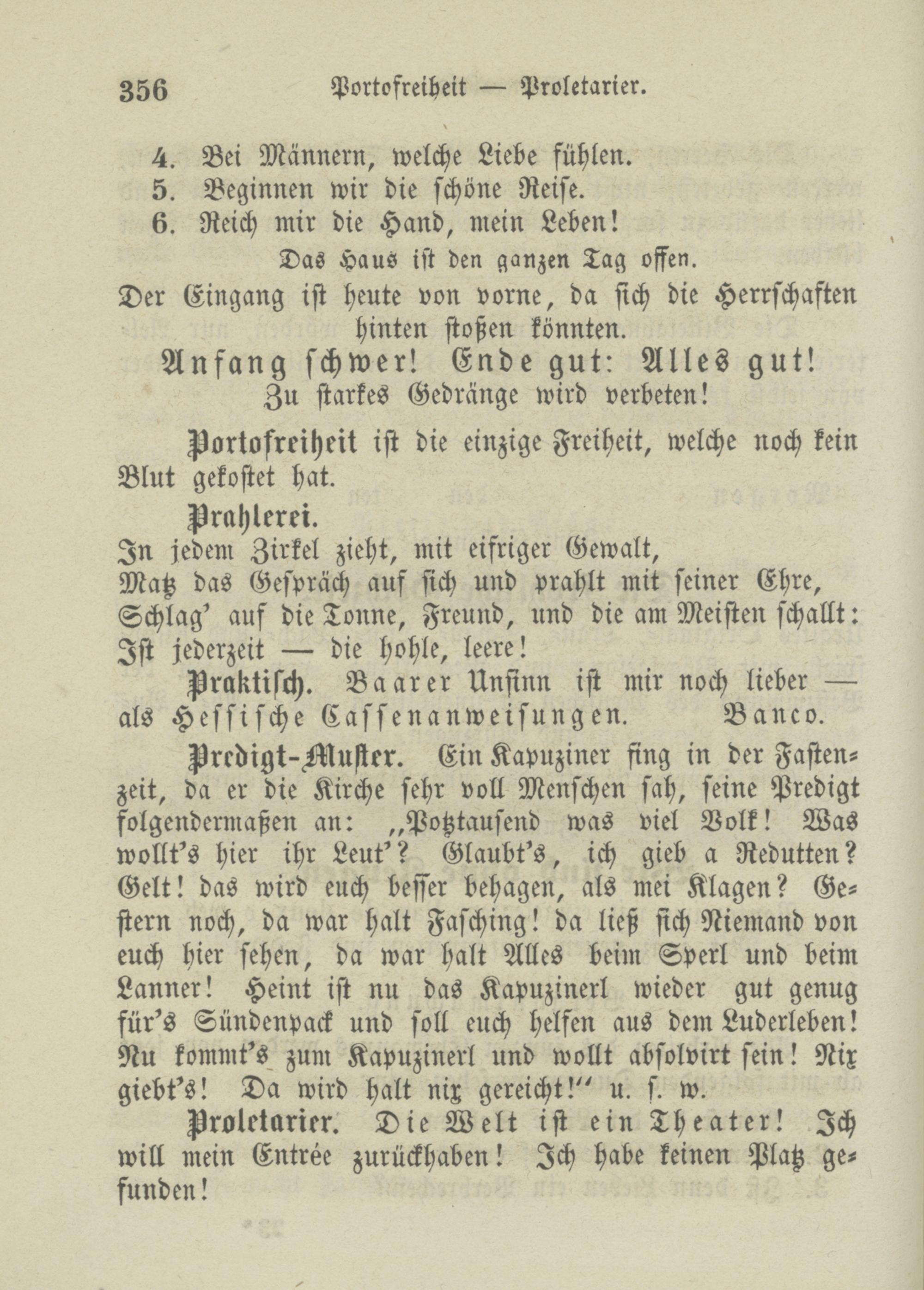 356 Portofreiheit — Proletarier.

4. Bei Männern, welche Liebe fühlen.
5. Beginnen wir die schöne Reise.
6. Reich mir die Hand, mein Leben!

Das Haus ist den ganzen Tag offen.

Der Eingang ist heute von vorne, da sich die Herrschaften hinten stoßen könnten.

Anfang schwer! Ende gut: Alles gut!

Zu starkes Gedränge wird verbeten!

Portofreiheit ist die einzige Freiheit, welche noch kein Blut gekostet hat.

Prahlerei.

In jedem Zirkel zieht, mit eifriger Gewalt,
Matz das Gespräch auf sich und prahlt mit seiner Ehre,
Schlag' auf die Tonne, Freund, und die am Meisten schallt:
Ist jederzeit — die hohle, leere!

Praktisch. Baarer Unsinn ist mir noch lieber — als Hessische Cassenanweisungen. Banco.

Predigt-Muster. Ein Kapuziner fing in der Fastenzeit, da er die Kirche sehr voll Menschen sah, seine Predigt folgendermaßen an: „Potztausend was viel Volk! Was wollt's hier ihr Leut'? Glaubt's, ich gieb a Redutten? Gelt! das wird euch besser behagen, als mei Klagen? Gestern noch, da war halt Fasching! da ließ sich Niemand von euch hier sehen, da war halt Alles beim Sperl und beim Lanner! Heint ist nu das Kapuzinerl wieder gut genug für's Sündenpack und soll euch helfen aus dem Luderleben! Nu kommt's zum Kapuzinerl und wollt absolvirt sein! Nix giebt's! Da wird halt nix gereicht!“ u. s. w.

Proletarier. Die Welt ist ein Theater! Ich will mein Entrée zurückhaben! Ich habe keinen Platz gefunden!